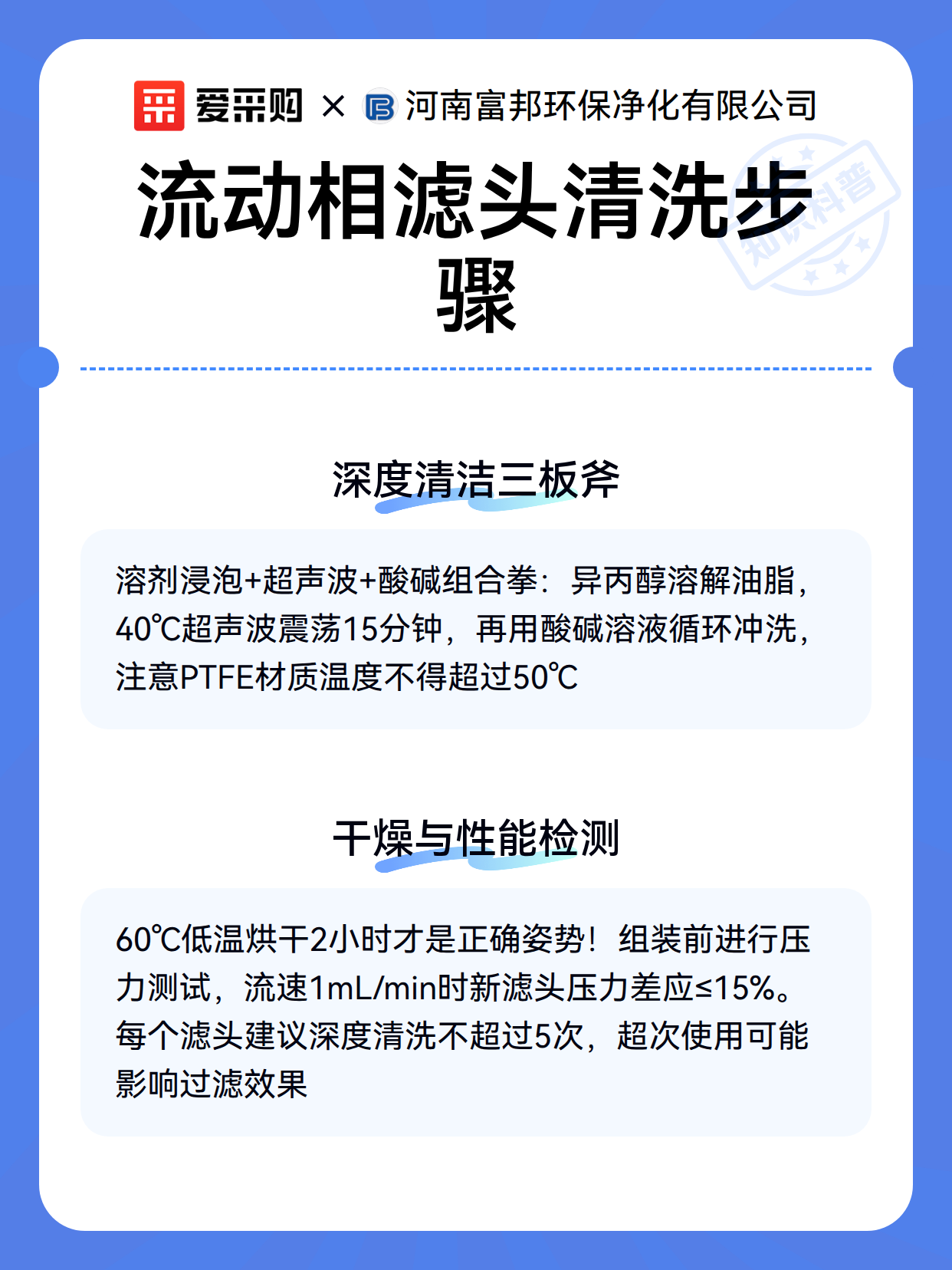 爱采购 × 河南富邦环保净化有限公司

流动相滤头清洗步骤

知识科普

深度清洁三板斧

溶剂浸泡+超声波+酸碱组合拳：异丙醇溶解油脂，40℃超声波震荡15分钟，再用酸碱溶液循环冲洗，注意PTFE材质温度不得超过50℃

干燥与性能检测

60℃低温烘干2小时才是正确姿势！组装前进行压力测试，流速1mL/min时新滤头压力差应≤15%。每个滤头建议深度清洗不超过5次，超次使用可能影响过滤效果